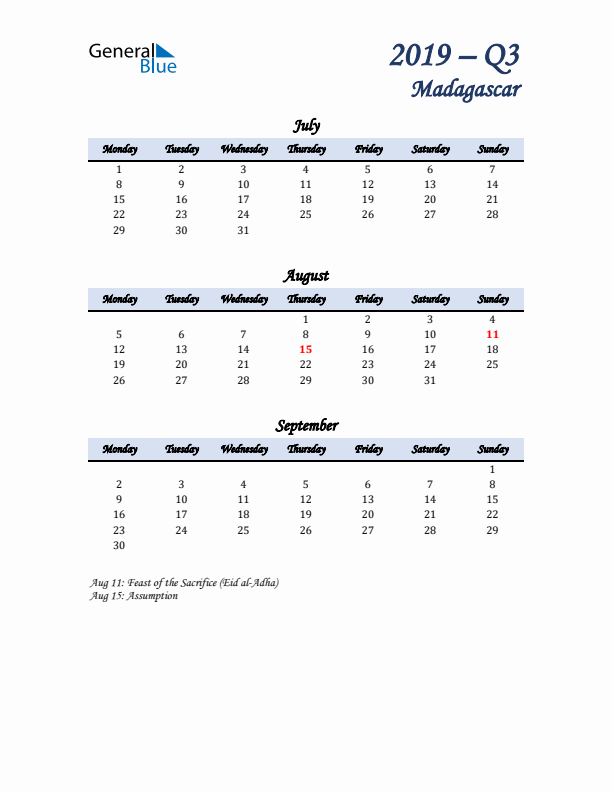 General Blue

2019 – Q3
Madagascar

July

| Monday | Tuesday | Wednesday | Thursday | Friday | Saturday | Sunday |
|---|---|---|---|---|---|---|
| 1 | 2 | 3 | 4 | 5 | 6 | 7 |
| 8 | 9 | 10 | 11 | 12 | 13 | 14 |
| 15 | 16 | 17 | 18 | 19 | 20 | 21 |
| 22 | 23 | 24 | 25 | 26 | 27 | 28 |
| 29 | 30 | 31 | | | | |

August

| Monday | Tuesday | Wednesday | Thursday | Friday | Saturday | Sunday |
|---|---|---|---|---|---|---|
| | | | 1 | 2 | 3 | 4 |
| 5 | 6 | 7 | 8 | 9 | 10 | 11 |
| 12 | 13 | 14 | 15 | 16 | 17 | 18 |
| 19 | 20 | 21 | 22 | 23 | 24 | 25 |
| 26 | 27 | 28 | 29 | 30 | 31 | |

September

| Monday | Tuesday | Wednesday | Thursday | Friday | Saturday | Sunday |
|---|---|---|---|---|---|---|
| | | | | | | 1 |
| 2 | 3 | 4 | 5 | 6 | 7 | 8 |
| 9 | 10 | 11 | 12 | 13 | 14 | 15 |
| 16 | 17 | 18 | 19 | 20 | 21 | 22 |
| 23 | 24 | 25 | 26 | 27 | 28 | 29 |
| 30 | | | | | | |

Aug 11: Feast of the Sacrifice (Eid al-Adha)
Aug 15: Assumption